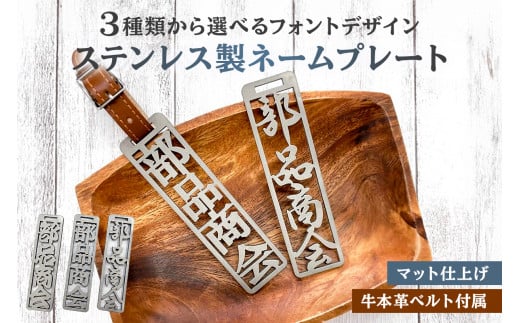 3種類から選べるフォントデザイン
ステンレス製ネームプレート

部品商会

部品商会

部品商会

部品商会

部品商会

マット仕上げ

牛本革ベルト付属